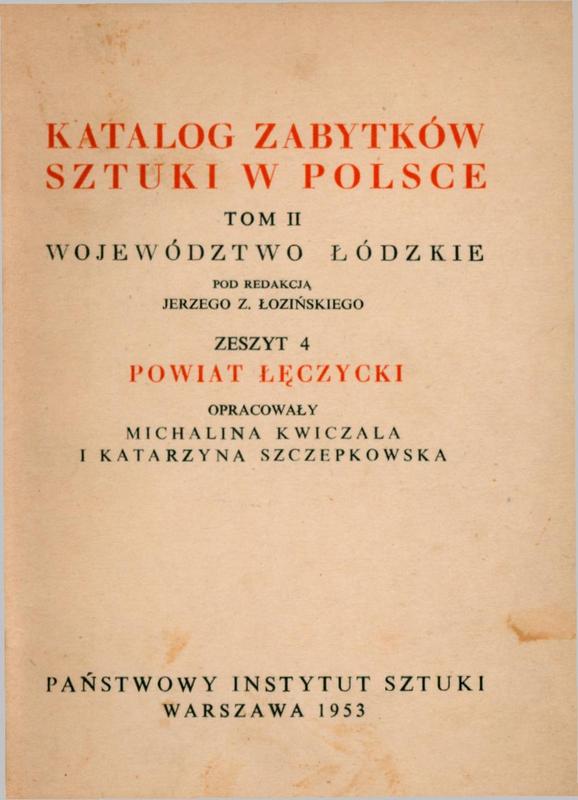 KATALOG ZABYTKÓW
SZTUKI W POLSCE

TOM II

WOJEWÓDZTWO ŁÓDZKIE

POD REDAKCJĄ
JERZEGO Z. ŁOZIŃSKIEGO

ZESZYT 4

POWIAT ŁĘCZYCKI

OPRACOWAŁY
MICHALINA KWICZALA
I KATARZYNA SZCZEPKOWSKA

PAŃSTWOWY INSTYTUT SZTUKI
WARSZAWA 1953